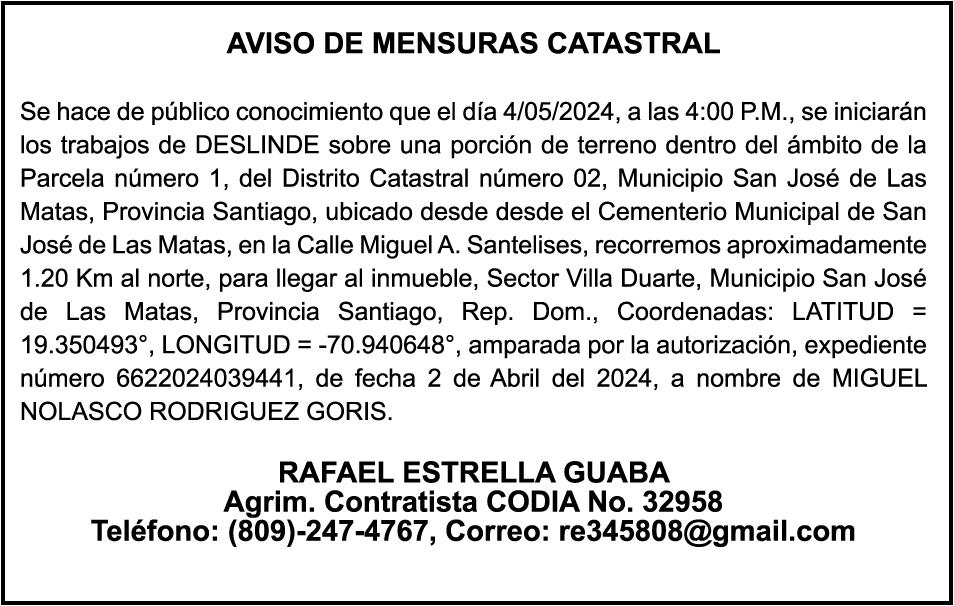 AVISO DE MENSURAS CATASTRAL

Se hace de público conocimiento que el día 4/05/2024, a las 4:00 P.M., se iniciarán los trabajos de DESLINDE sobre una porción de terreno dentro del ámbito de la Parcela número 1, del Distrito Catastral número 02, Municipio San José de Las Matas, Provincia Santiago, ubicado desde desde el Cementerio Municipal de San José de Las Matas, en la Calle Miguel A. Santelises, recorremos aproximadamente 1.20 Km al norte, para llegar al inmueble, Sector Villa Duarte, Municipio San José de Las Matas, Provincia Santiago, Rep. Dom., Coordenadas: LATITUD = 19.350493°, LONGITUD = -70.940648°, amparada por la autorización, expediente número 6622024039441, de fecha 2 de Abril del 2024, a nombre de MIGUEL NOLASCO RODRIGUEZ GORIS.

RAFAEL ESTRELLA GUABA
Agrim. Contratista CODIA No. 32958
Teléfono: (809)-247-4767, Correo: re345808@gmail.com